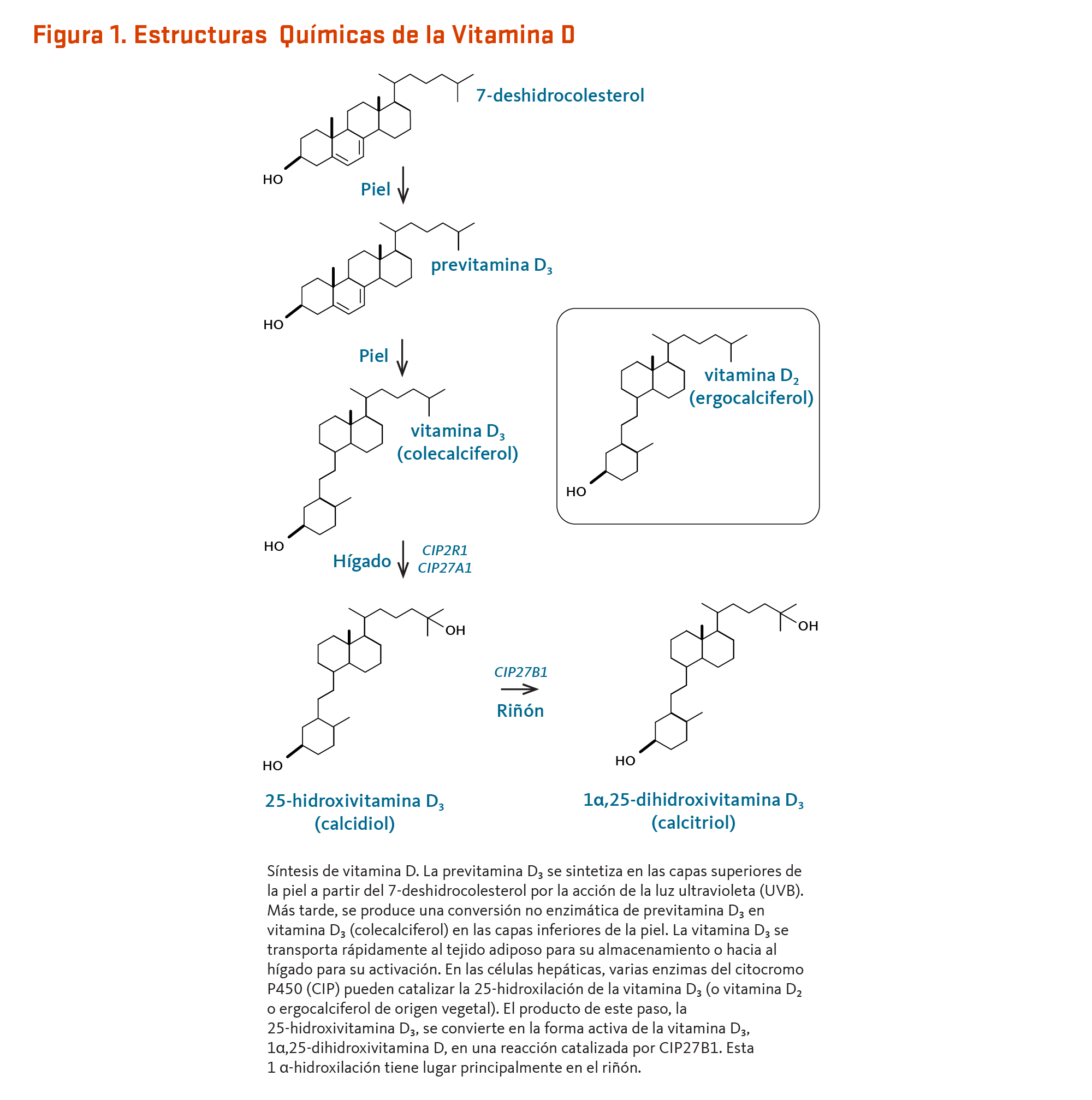 Figura 1. Estructuras Químicas de la Vitamina D

7-deshidrocolesterol

HO

Piel

previtamina $D_3$

HO

Piel

vitamina $D_3$
(colecalciferol)

HO

vitamina $D_2$
(ergocalciferol)

HO

Hígado

CIP2R1
CIP27A1

OH

HO

CIP27B1

Riñón

OH

HO

25-hidroxivitamina $D_3$
(calcidiol)

1α,25-dihidroxivitamina $D_3$
(calcitriol)

Síntesis de vitamina D. La previtamina $D_3$ se sintetiza en las capas superiores de la piel a partir del 7-deshidrocolesterol por la acción de la luz ultravioleta (UVB). Más tarde, se produce una conversión no enzimática de previtamina $D_3$ en vitamina $D_3$ (colecalciferol) en las capas inferiores de la piel. La vitamina $D_3$ se transporta rápidamente al tejido adiposo para su almacenamiento o hacia al hígado para su activación. En las células hepáticas, varias enzimas del citocromo P450 (CIP) pueden catalizar la 25-hidroxilación de la vitamina $D_3$ (o vitamina $D_2$ o ergocalciferol de origen vegetal). El producto de este paso, la 25-hidroxivitamina $D_3$, se convierte en la forma activa de la vitamina $D_3$, 1α,25-dihidroxivitamina D, en una reacción catalizada por CIP27B1. Esta 1 α-hidroxilación tiene lugar principalmente en el riñón.